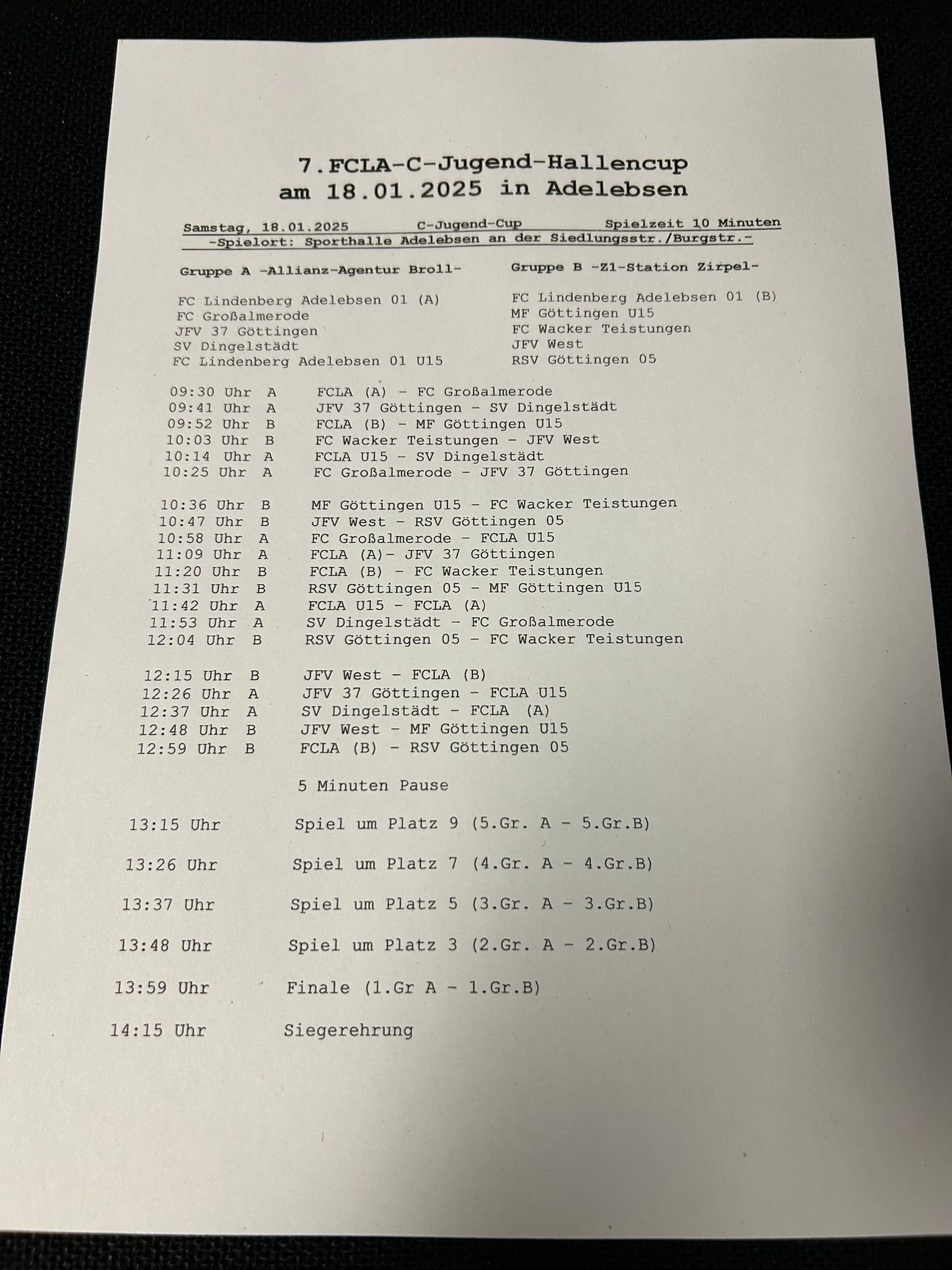 7.FCLA-C-Jugend-Hallencup
am 18.01.2025 in Adelebsen

Samstag, 18.01.2025 C-Jugend-Cup Spielzeit 10 Minuten
-Spielort: Sporthalle Adelebsen an der Siedlungsstr./Burgstr.-

Gruppe A -Allianz-Agentur Broll-

FC Lindenberg Adelebsen 01 (A)
FC Großalmerode
JFV 37 Göttingen
SV Dingelstädt
FC Lindenberg Adelebsen 01 U15

Gruppe B -Z1-Station Zirpel-

FC Lindenberg Adelebsen 01 (B)
MF Göttingen U15
FC Wacker Teistungen
JFV West
RSV Göttingen 05

09:30 Uhr A FCLA (A) - FC Großalmerode
09:41 Uhr A JFV 37 Göttingen - SV Dingelstädt
09:52 Uhr B FCLA (B) - MF Göttingen U15
10:03 Uhr B FC Wacker Teistungen - JFV West
10:14 Uhr A FCLA U15 - SV Dingelstädt
10:25 Uhr A FC Großalmerode - JFV 37 Göttingen

10:36 Uhr B MF Göttingen U15 - FC Wacker Teistungen
10:47 Uhr B JFV West - RSV Göttingen 05
10:58 Uhr A FC Großalmerode - FCLA U15
11:09 Uhr A FCLA (A)- JFV 37 Göttingen
11:20 Uhr B FCLA (B) - FC Wacker Teistungen
11:31 Uhr B RSV Göttingen 05 - MF Göttingen U15
11:42 Uhr A FCLA U15 - FCLA (A)
11:53 Uhr A SV Dingelstädt - FC Großalmerode
12:04 Uhr B RSV Göttingen 05 - FC Wacker Teistungen

12:15 Uhr B JFV West - FCLA (B)
12:26 Uhr A JFV 37 Göttingen - FCLA U15
12:37 Uhr A SV Dingelstädt - FCLA (A)
12:48 Uhr B JFV West - MF Göttingen U15
12:59 Uhr B FCLA (B) - RSV Göttingen 05

5 Minuten Pause

13:15 Uhr Spiel um Platz 9 (5.Gr. A - 5.Gr.B)

13:26 Uhr Spiel um Platz 7 (4.Gr. A - 4.Gr.B)

13:37 Uhr Spiel um Platz 5 (3.Gr. A - 3.Gr.B)

13:48 Uhr Spiel um Platz 3 (2.Gr. A - 2.Gr.B)

13:59 Uhr Finale (1.Gr A - 1.Gr.B)

14:15 Uhr Siegerehrung